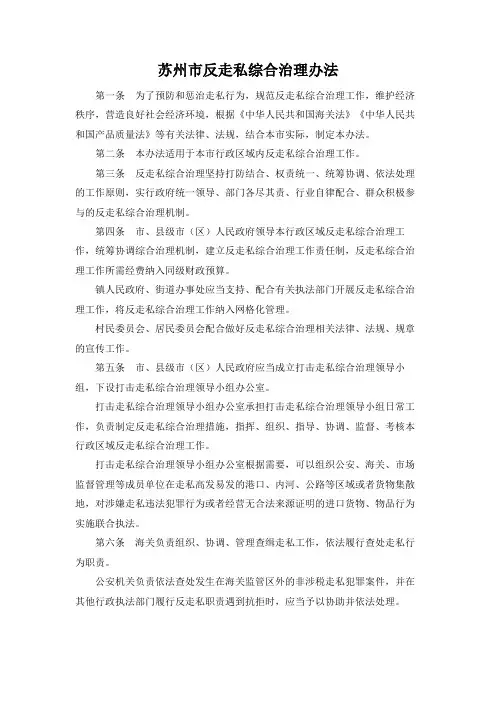 苏州市反走私综合治理办法

第一条　为了预防和惩治走私行为，规范反走私综合治理工作，维护经济秩序，营造良好社会经济环境，根据《中华人民共和国海关法》《中华人民共和国产品质量法》等有关法律、法规，结合本市实际，制定本办法。

第二条　本办法适用于本市行政区域内反走私综合治理工作。

第三条　反走私综合治理坚持打防结合、权责统一、统筹协调、依法处理的工作原则，实行政府统一领导、部门各尽其责、行业自律配合、群众积极参与的反走私综合治理机制。

第四条　市、县级市（区）人民政府领导本行政区域反走私综合治理工作，统筹协调综合治理机制，建立反走私综合治理工作责任制，反走私综合治理工作所需经费纳入同级财政预算。

镇人民政府、街道办事处应当支持、配合有关执法部门开展反走私综合治理工作，将反走私综合治理工作纳入网格化管理。

村民委员会、居民委员会配合做好反走私综合治理相关法律、法规、规章的宣传工作。

第五条　市、县级市（区）人民政府应当成立打击走私综合治理领导小组，下设打击走私综合治理领导小组办公室。

打击走私综合治理领导小组办公室承担打击走私综合治理领导小组日常工作，负责制定反走私综合治理措施，指挥、组织、指导、协调、监督、考核本行政区域反走私综合治理工作。

打击走私综合治理领导小组办公室根据需要，可以组织公安、海关、市场监督管理等成员单位在走私高发易发的港口、内河、公路等区域或者货物集散地，对涉嫌走私违法犯罪行为或者经营无合法来源证明的进口货物、物品行为实施联合执法。

第六条　海关负责组织、协调、管理查缉走私工作，依法履行查处走私行为职责。

公安机关负责依法查处发生在海关监管区外的非涉税走私犯罪案件，并在其他行政执法部门履行反走私职责遇到抗拒时，应当予以协助并依法处理。